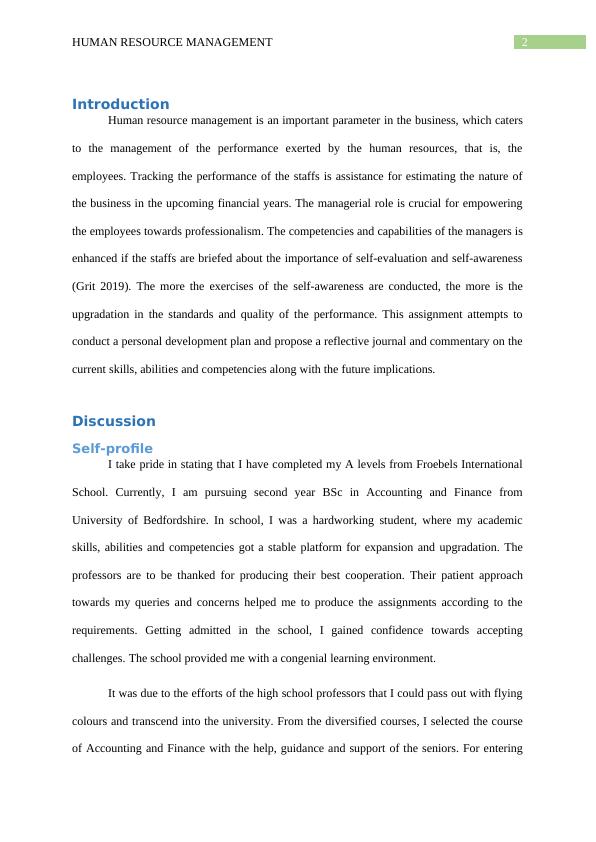 HUMAN RESOURCE MANAGEMENT 2

Introduction

Human resource management is an important parameter in the business, which caters to the management of the performance exerted by the human resources, that is, the employees. Tracking the performance of the staffs is assistance for estimating the nature of the business in the upcoming financial years. The managerial role is crucial for empowering the employees towards professionalism. The competencies and capabilities of the managers is enhanced if the staffs are briefed about the importance of self-evaluation and self-awareness (Grit 2019). The more the exercises of the self-awareness are conducted, the more is the upgradation in the standards and quality of the performance. This assignment attempts to conduct a personal development plan and propose a reflective journal and commentary on the current skills, abilities and competencies along with the future implications.

Discussion

Self-profile

I take pride in stating that I have completed my A levels from Froebels International School. Currently, I am pursuing second year BSc in Accounting and Finance from University of Bedfordshire. In school, I was a hardworking student, where my academic skills, abilities and competencies got a stable platform for expansion and upgradation. The professors are to be thanked for producing their best cooperation. Their patient approach towards my queries and concerns helped me to produce the assignments according to the requirements. Getting admitted in the school, I gained confidence towards accepting challenges. The school provided me with a congenial learning environment.

It was due to the efforts of the high school professors that I could pass out with flying colours and transcend into the university. From the diversified courses, I selected the course of Accounting and Finance with the help, guidance and support of the seniors. For entering